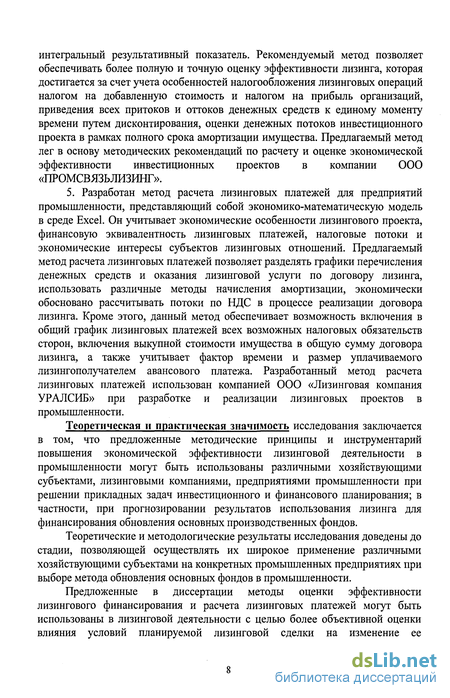 интегральный результативный показатель. Рекомендуемый метод позволяет обеспечивать более полную и точную оценку эффективности лизинга, которая достигается за счет учета особенностей налогообложения лизинговых операций налогом на добавленную стоимость и налогом на прибыль организаций, приведения всех притоков и оттоков денежных средств к единому моменту времени путем дисконтирования, оценки денежных потоков инвестиционного проекта в рамках полного срока амортизации имущества. Предлагаемый метод лег в основу методических рекомендаций по расчету и оценке экономической эффективности инвестиционных проектов в компании ООО «ПРОМСВЯЗЬЛИЗИНГ».

5. Разработан метод расчета лизинговых платежей для предприятий промышленности, представляющий собой экономико-математическую модель в среде Excel. Он учитывает экономические особенности лизингового проекта, финансовую эквивалентность лизинговых платежей, налоговые потоки и экономические интересы субъектов лизинговых отношений. Предлагаемый метод расчета лизинговых платежей позволяет разделять графики перечисления денежных средств и оказания лизинговой услуги по договору лизинга, использовать различные методы начисления амортизации, экономически обосновано рассчитывать потоки по НДС в процессе реализации договора лизинга. Кроме этого, данный метод обеспечивает возможность включения в общий график лизинговых платежей всех возможных налоговых обязательств сторон, включения выкупной стоимости имущества в общую сумму договора лизинга, а также учитывает фактор времени и размер уплачиваемого лизингополучателем авансового платежа. Разработанный метод расчета лизинговых платежей использован компанией ООО «Лизинговая компания УРАЛСИБ» при разработке и реализации лизинговых проектов в промышленности.

Теоретическая и практическая значимость исследования заключается в том, что предложенные методические принципы и инструментарий повышения экономической эффективности лизинговой деятельности в промышленности могут быть использованы различными хозяйствующими субъектами, лизинговыми компаниями, предприятиями промышленности при решении прикладных задач инвестиционного и финансового планирования; в частности, при прогнозировании результатов использования лизинга для финансирования обновления основных производственных фондов.

Теоретические и методологические результаты исследования доведены до стадии, позволяющей осуществлять их широкое применение различными хозяйствующими субъектами на конкретных промышленных предприятиях при выборе метода обновления основных фондов в промышленности.

Предложенные в диссертации методы оценки эффективности лизингового финансирования и расчета лизинговых платежей могут быть использованы в лизинговой деятельности с целью более объективной оценки влияния условий планируемой лизинговой сделки на изменение ее

8

dsLib.net
библиотека диссертаций